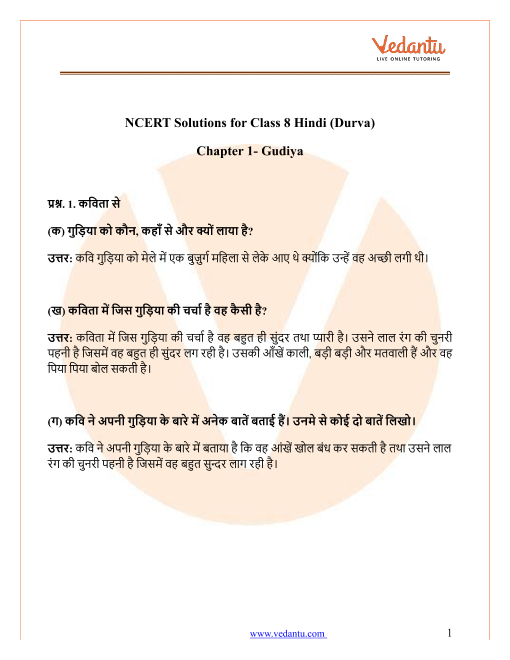 Vedantu
LIVE ONLINE TUTORING

NCERT Solutions for Class 8 Hindi (Durva)

Chapter 1- Gudiya

प्रश्न. 1. कविता से

(क) गुड़िया को कौन, कहाँ से और क्यों लाया है?

उत्तर: कवि गुड़िया को मेले में एक बुजुर्ग महिला से लेके आए थे क्योंकि उन्हें वह अच्छी लगी थी।

(ख) कविता में जिस गुड़िया की चर्चा है वह कैसी है?

उत्तर: कविता में जिस गुड़िया की चर्चा है वह बहुत ही सुंदर तथा प्यारी है। उसने लाल रंग की चुनरी पहनी है जिसमें वह बहुत ही सुंदर लग रही है। उसकी आँखें काली, बड़ी बड़ी और मतवाली हैं और वह पिया पिया बोल सकती है।

(ग) कवि ने अपनी गुड़िया के बारे में अनेक बातें बताई हैं। उनमे से कोई दो बातें लिखो।

उत्तर: कवि ने अपनी गुड़िया के बारे में बताया है कि वह आंखें खोल बंध कर सकती है तथा उसने लाल रंग की चुनरी पहनी है जिसमें वह बहुत सुन्दर लाग रही है।

www.vedantu.com

1